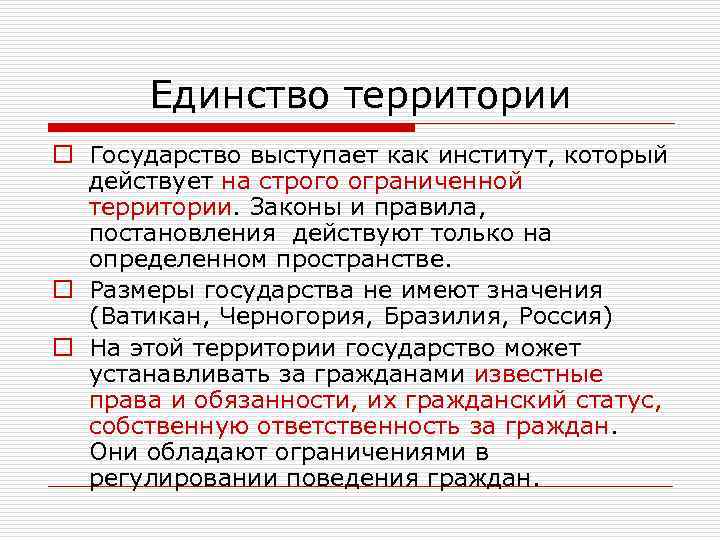 Единство территории

Государство выступает как институт, который действует на строго ограниченной территории. Законы и правила, постановления действуют только на определенном пространстве.

Размеры государства не имеют значения (Ватикан, Черногория, Бразилия, Россия)

На этой территории государство может устанавливать за гражданами известные права и обязанности, их гражданский статус, собственную ответственность за граждан. Они обладают ограничениями в регулировании поведения граждан.